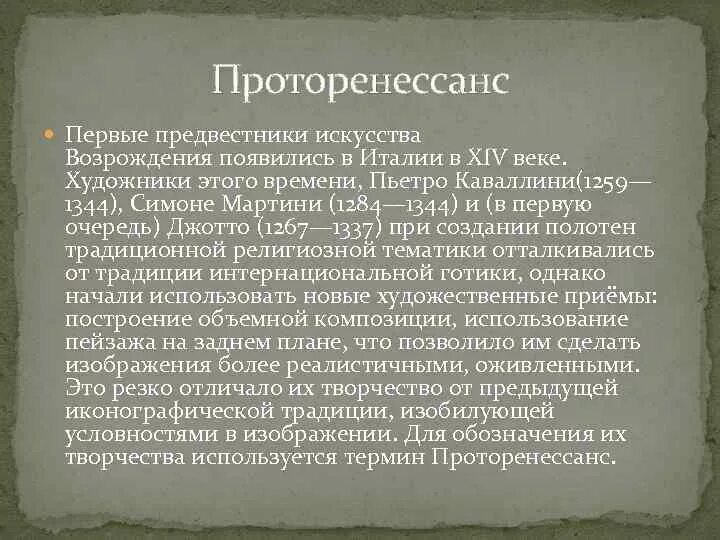 Проторенессанс

Первые предвестники искусства Возрождения появились в Италии в XIV веке. Художники этого времени, Пьетро Каваллини(1259—1344), Симоне Мартини (1284—1344) и (в первую очередь) Джотто (1267—1337) при создании полотен традиционной религиозной тематики отталкивались от традиции интернациональной готики, однако начали использовать новые художественные приёмы: построение объемной композиции, использование пейзажа на заднем плане, что позволило им сделать изображения более реалистичными, оживленными. Это резко отличало их творчество от предыдущей иконографической традиции, изобилующей условностями в изображении. Для обозначения их творчества используется термин Проторенессанс.